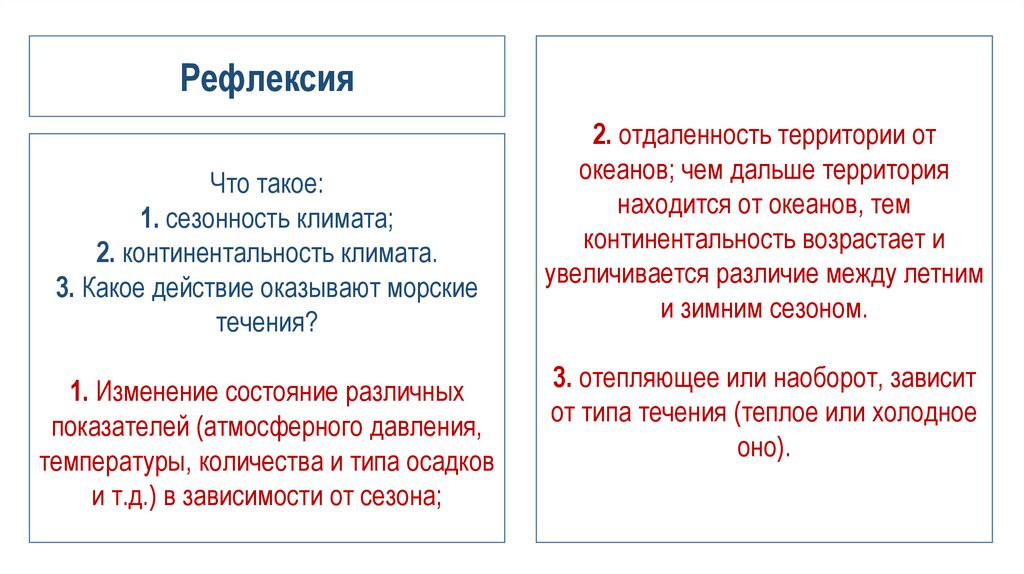 Рефлексия

Что такое:
1. сезонность климата;
2. континентальность климата.
3. Какое действие оказывают морские течения?

1. Изменение состояние различных показателей (атмосферного давления, температуры, количества и типа осадков и т.д.) в зависимости от сезона;

2. отдаленность территории от океанов; чем дальше территория находится от океанов, тем континентальность возрастает и увеличивается различие между летним и зимним сезоном.

3. отепляющее или наоборот, зависит от типа течения (теплое или холодное оно).